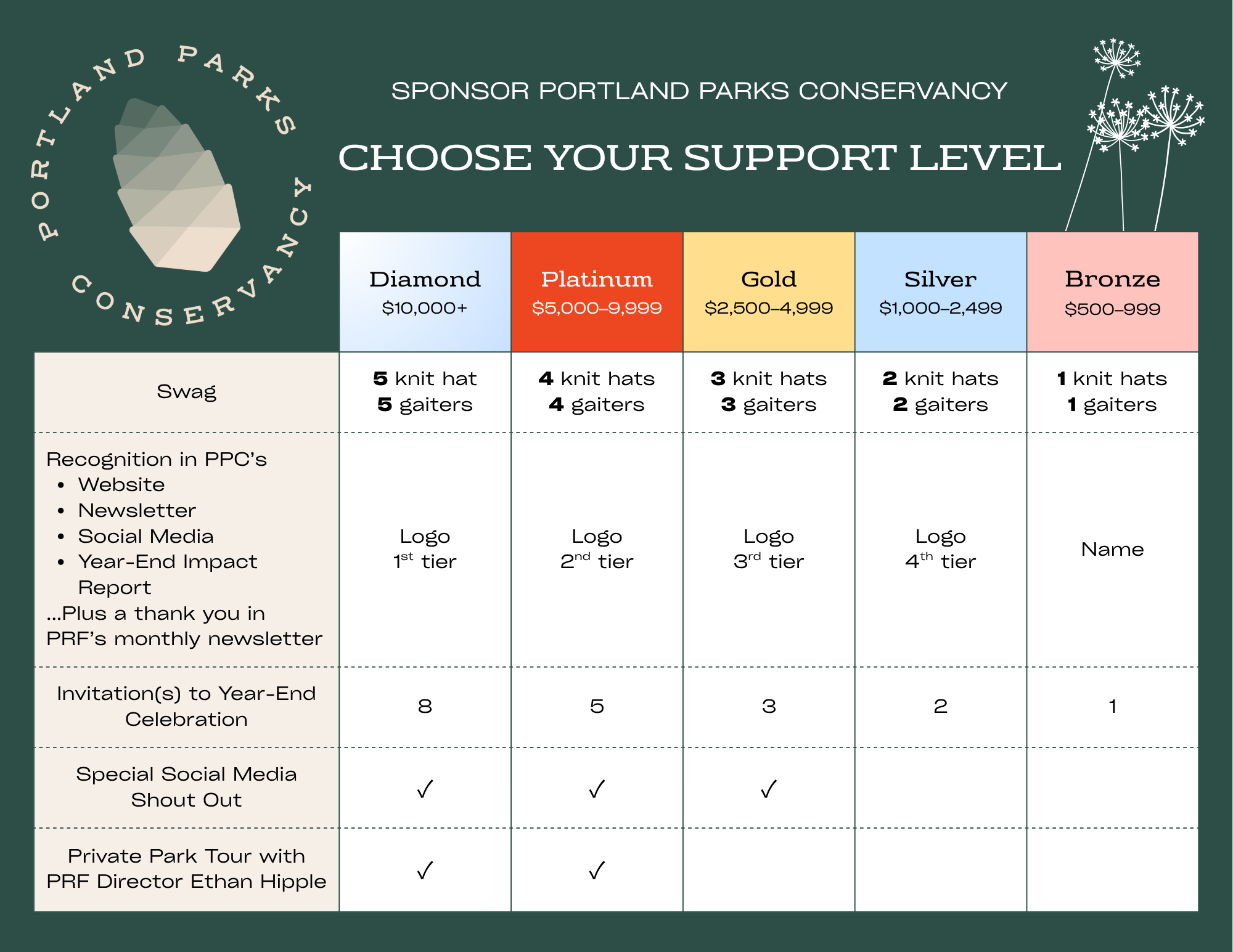 PORTLAND PARKS CONSERVANCY

SPONSOR PORTLAND PARKS CONSERVANCY

CHOOSE YOUR SUPPORT LEVEL

| | Diamond $10,000+ | Platinum $5,000–9,999 | Gold $2,500–4,999 | Silver $1,000–2,499 | Bronze $500–999 |
|---|---|---|---|---|---|
| Swag | 5 knit hat 5 gaiters | 4 knit hats 4 gaiters | 3 knit hats 3 gaiters | 2 knit hats 2 gaiters | 1 knit hats 1 gaiters |
| Recognition in PPC's • Website • Newsletter • Social Media • Year-End Impact Report ...Plus a thank you in PRF's monthly newsletter | Logo $1^{st}$ tier | Logo $2^{nd}$ tier | Logo $3^{rd}$ tier | Logo $4^{th}$ tier | Name |
| Invitation(s) to Year-End Celebration | 8 | 5 | 3 | 2 | 1 |
| Special Social Media Shout Out | ✓ | ✓ | ✓ | | |
| Private Park Tour with PRF Director Ethan Hipple | ✓ | ✓ | | | |